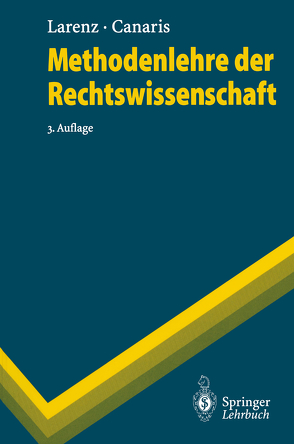 Larenz · Canaris

Methodenlehre der Rechtswissenschaft

3. Auflage

Springer
Lehrbuch